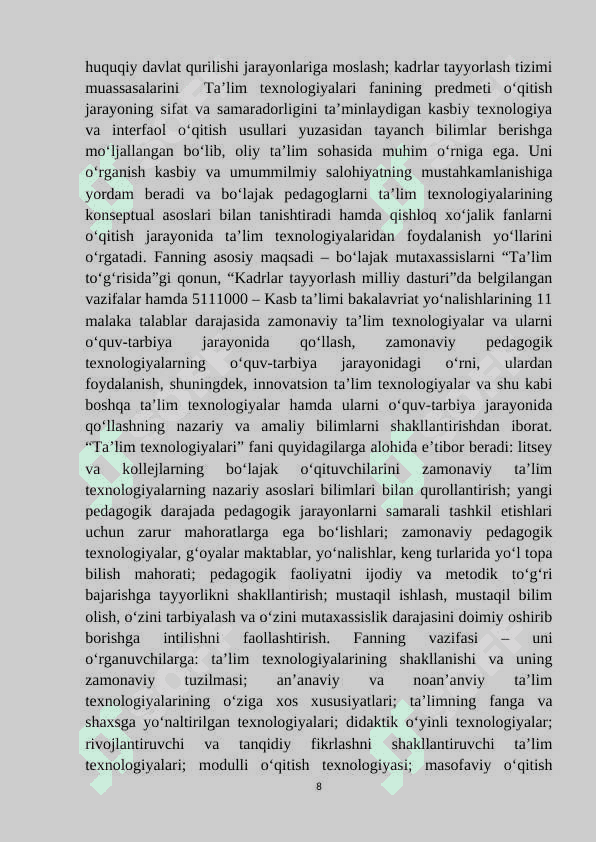 huquqiy davlat qurilishi jarayonlariga moslash; kadrlar tayyorlash tizimi muassasalarini Ta’lim texnologiyalari fanining predmeti o‘qitish jarayoning sifat va samaradorligini ta’minlaydigan kasbiy texnologiya va interfaol o‘qitish usullari yuzasidan tayanch bilimlar berishga mo‘ljallangan bo‘lib, oliy ta’lim sohasida muhim o‘rniga ega. Uni o‘rganish kasbiy va umummilmiy salohiyatning mustahkamlanishiga yordam beradi va bo‘lajak pedagoglarni ta’lim texnologiyalarining konseptual asoslari bilan tanishtiradi hamda qishloq xo‘jalik fanlarni o‘qitish jarayonida ta’lim texnologiyalaridan foydalanish yo‘llarini o‘rgatadi. Fanning asosiy maqsadi – bo‘lajak mutaxassislarni “Ta’lim to‘g‘risida”gi qonun, “Kadrlar tayyorlash milliy dasturi”da belgilangan vazifalar hamda 5111000 – Kasb ta’limi bakalavriat yo‘nalishlarining 11 malaka talablar darajasida zamonaviy ta’lim texnologiyalar va ularni o‘quv-tarbiya jarayonida qo‘llash, zamonaviy pedagogik texnologiyalarning o‘quv-tarbiya jarayonidagi o‘rni, ulardan foydalanish, shuningdek, innovatsion ta’lim texnologiyalar va shu kabi boshqa ta’lim texnologiyalar hamda ularni o‘quv-tarbiya jarayonida qo‘llashning nazariy va amaliy bilimlarni shakllantirishdan iborat. “Ta’lim texnologiyalari” fani quyidagilarga alohida e’tibor beradi: litsey va kollejlarning bo‘lajak o‘qituvchilarini zamonaviy ta’lim texnologiyalarning nazariy asoslari bilimlari bilan qurollantirish; yangi pedagogik darajada pedagogik jarayonlarni samarali tashkil etishlari uchun zarur mahoratlarga ega bo‘lishlari; zamonaviy pedagogik texnologiyalar, g‘oyalar maktablar, yo‘nalishlar, keng turlarida yo‘l topa bilish mahorati; pedagogik faoliyatni ijodiy va metodik to‘g‘ri bajarishga tayyorlikni shakllantirish; mustaqil ishlash, mustaqil bilim olish, o‘zini tarbiyalash va o‘zini mutaxassislik darajasini doimiy oshirib borishga intilishni faollashtirish. Fanning vazifasi – uni o‘rganuvchilarga: ta’lim texnologiyalarining shakllanishi va uning zamonaviy tuzilmasi; an’anaviy va noan’anviy ta’lim texnologiyalarining o‘ziga xos xususiyatlari; ta’limning fanga va shaxsga yo‘naltirilgan texnologiyalari; didaktik o‘yinli texnologiyalar; rivojlantiruvchi va tanqidiy fikrlashni shakllantiruvchi ta’lim texnologiyalari; modulli o‘qitish texnologiyasi; masofaviy o‘qitish

8